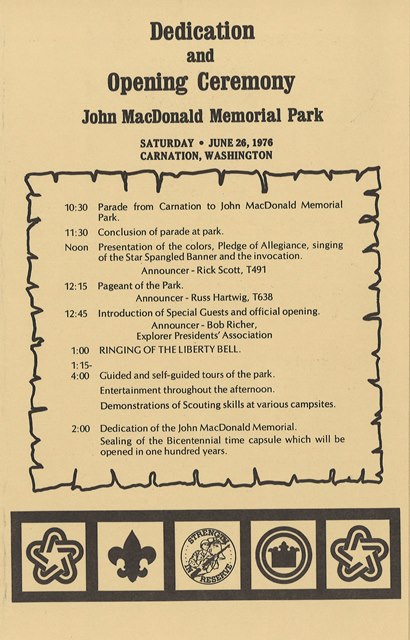 Dedication
and
Opening Ceremony
John MacDonald Memorial Park

SATURDAY • JUNE 26, 1976
CARNATION, WASHINGTON

10:30 Parade from Carnation to John MacDonald Memorial Park.

11:30 Conclusion of parade at park.

Noon Presentation of the colors, Pledge of Allegiance, singing of the Star Spangled Banner and the invocation.
Announcer - Rick Scott, T491

12:15 Pageant of the Park.
Announcer - Russ Hartwig, T638

12:45 Introduction of Special Guests and official opening.
Announcer - Bob Richer, Explorer Presidents' Association

1:00 RINGING OF THE LIBERTY BELL.

1:15-4:00 Guided and self-guided tours of the park.
Entertainment throughout the afternoon.
Demonstrations of Scouting skills at various campsites.

2:00 Dedication of the John MacDonald Memorial.
Sealing of the Bicentennial time capsule which will be opened in one hundred years.

STRENGTH IN RESERVE